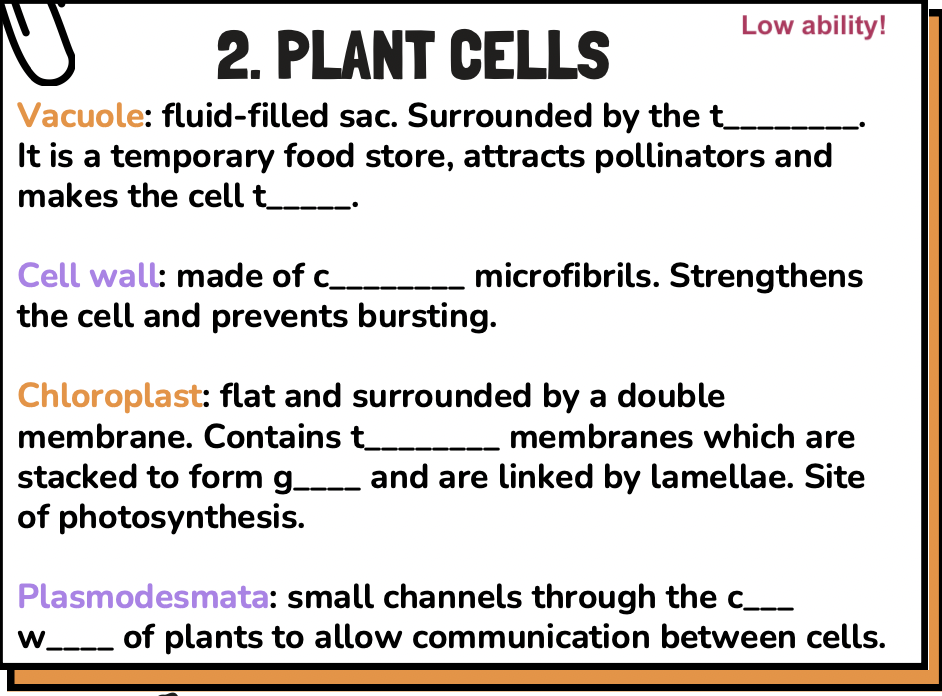 Low ability!

2. PLANT CELLS

Vacuole: fluid-filled sac. Surrounded by the t____. It is a temporary food store, attracts pollinators and makes the cell t____.

Cell wall: made of c____ microfibrils. Strengthens the cell and prevents bursting.

Chloroplast: flat and surrounded by a double membrane. Contains t____ membranes which are stacked to form g____ and are linked by lamellae. Site of photosynthesis.

Plasmodesmata: small channels through the c____ w____ of plants to allow communication between cells.